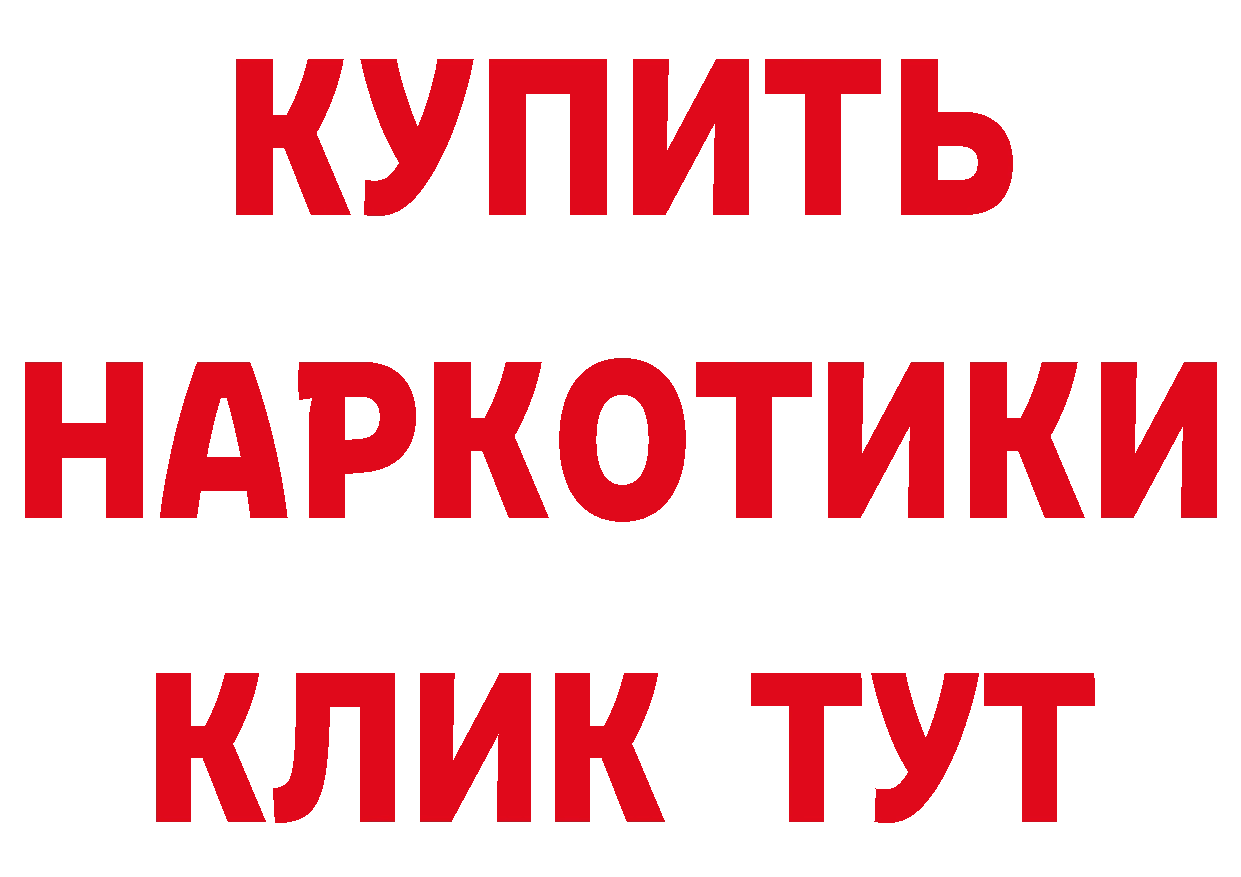 КУПИТЬ НАРКОТИКИ КЛИК ТУТ